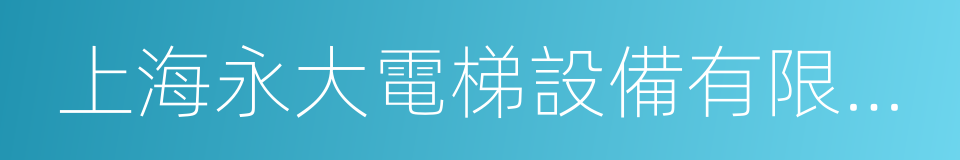 上海永大電梯設備有限...